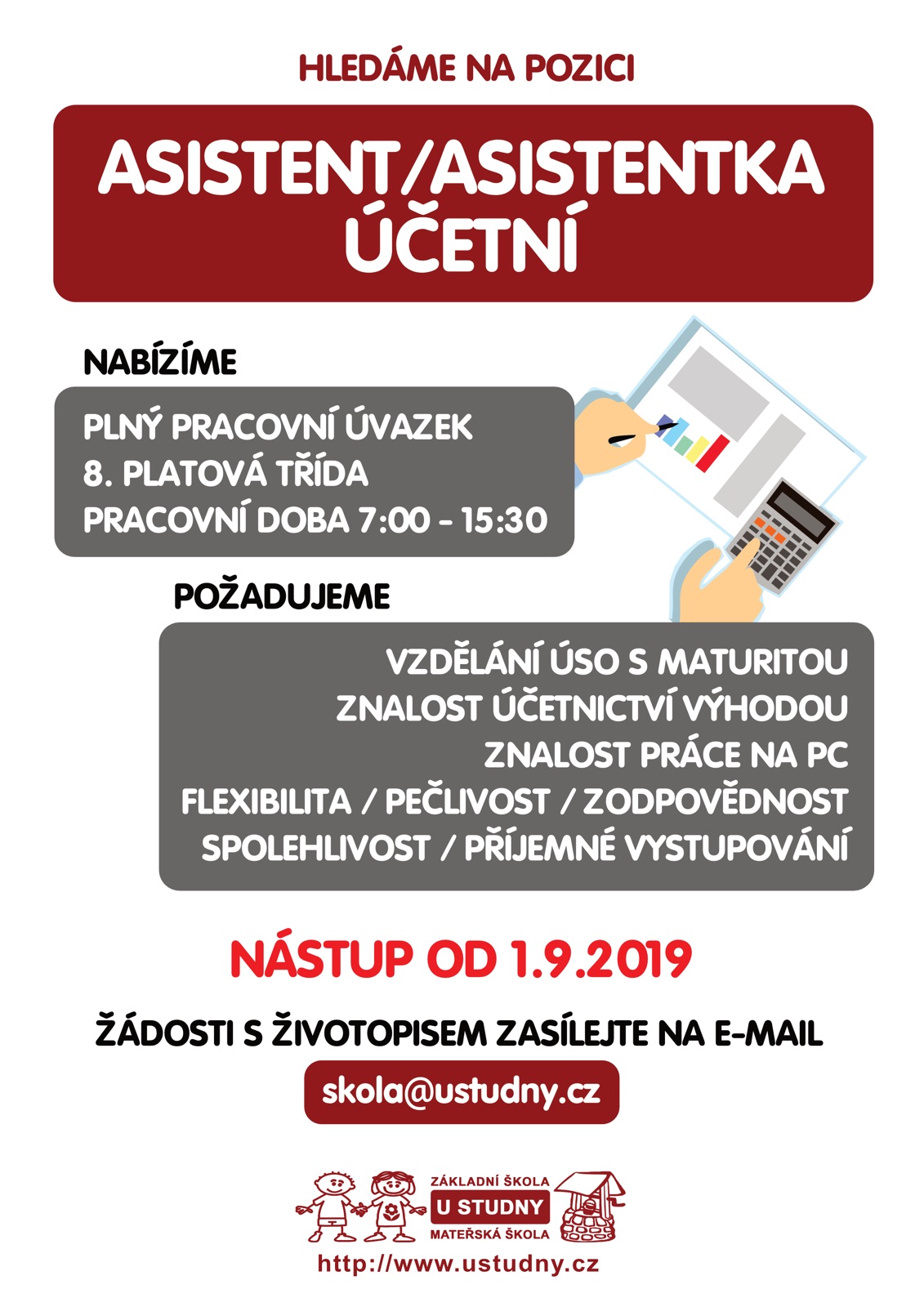 HLEDÁME NA POZICI

ASISTENT/ASISTENTKA ÚČETNÍ

NABÍZÍME

PLNÝ PRACOVNÍ ÚVAZEK
8. PLATOVÁ TŘÍDA
PRACOVNÍ DOBA 7:00 - 15:30

POŽADUJEME

VZDĚLÁNÍ ÚSO S MATURITOU
ZNALOST ÚČETNICTVÍ VÝHODOU
ZNALOST PRÁCE NA PC
FLEXIBILITA / PEČLIVOST / ZODPOVĚDNOST
SPOLEHLIVOST / PŘÍJEMNÉ VYSTUPOVÁNÍ

NÁSTUP OD 1.9.2019

ŽÁDOSTI S ŽIVOTOPISEM ZASÍLEJTE NA E-MAIL

skola@ustudny.cz

ZÁKLADNÍ ŠKOLA
U STUDNY
MATEŘSKÁ ŠKOLA

http://www.ustudny.cz